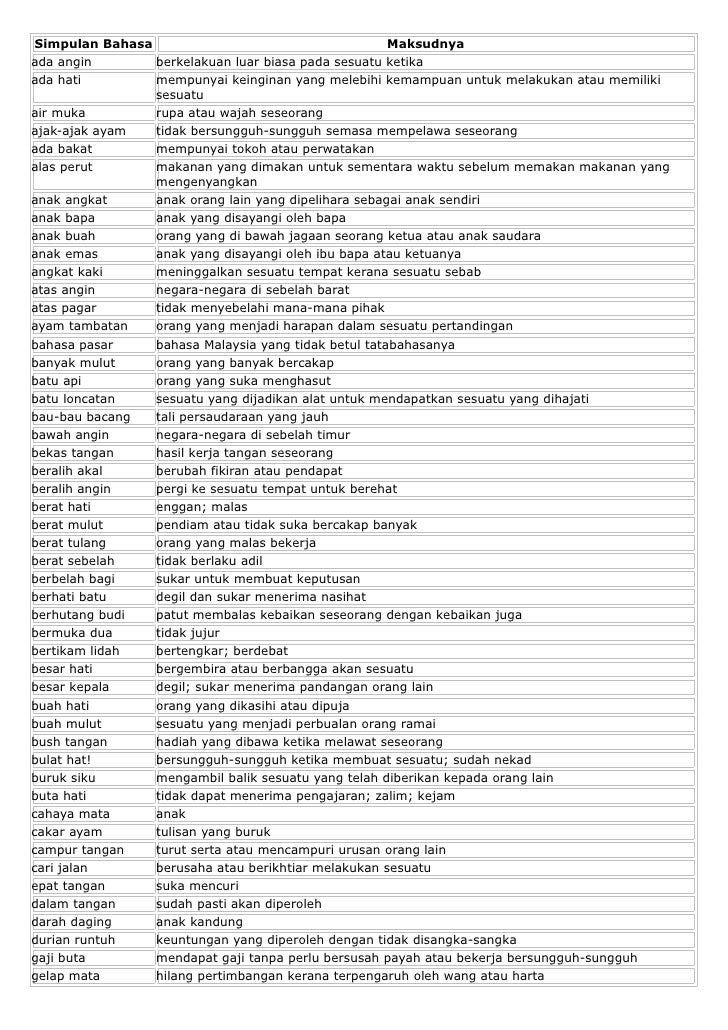 | Simpulan Bahasa | Maksudnya |
|---|---|
| ada angin | berkelakuan luar biasa pada sesuatu ketika |
| ada hati | mempunyai keinginan yang melebihi kemampuan untuk melakukan atau memiliki sesuatu |
| air muka | rupa atau wajah seseorang |
| ajak-ajak ayam | tidak bersungguh-sungguh semasa mempelawa seseorang |
| ada bakat | mempunyai tokoh atau perwatakan |
| alas perut | makanan yang dimakan untuk sementara waktu sebelum memakan makanan yang mengenyangkan |
| anak angkat | anak orang lain yang dipelihara sebagai anak sendiri |
| anak bapa | anak yang disayangi oleh bapa |
| anak buah | orang yang di bawah jagaan seorang ketua atau anak saudara |
| anak emas | anak yang disayangi oleh ibu bapa atau ketuanya |
| angkat kaki | meninggalkan sesuatu tempat kerana sesuatu sebab |
| atas angin | negara-negara di sebelah barat |
| atas pagar | tidak menyebelahi mana-mana pihak |
| ayam tambatan | orang yang menjadi harapan dalam sesuatu pertandingan |
| bahasa pasar | bahasa Malaysia yang tidak betul tatabahasanya |
| banyak mulut | orang yang banyak bercakap |
| batu api | orang yang suka menghasut |
| batu loncatan | sesuatu yang dijadikan alat untuk mendapatkan sesuatu yang dihajati |
| bau-bau bacang | tali persaudaraan yang jauh |
| bawah angin | negara-negara di sebelah timur |
| bekas tangan | hasil kerja tangan seseorang |
| beralih akal | berubah fikiran atau pendapat |
| beralih angin | pergi ke sesuatu tempat untuk berehat |
| berat hati | enggan; malas |
| berat mulut | pendiam atau tidak suka bercakap banyak |
| berat tulang | orang yang malas bekerja |
| berat sebelah | tidak berlaku adil |
| berbelah bagi | sukar untuk membuat keputusan |
| berhati batu | degil dan sukar menerima nasihat |
| berhutang budi | patut membalas kebaikan seseorang dengan kebaikan juga |
| bermuka dua | tidak jujur |
| bertikam lidah | bertengkar; berdebat |
| besar hati | bergembira atau berbangga akan sesuatu |
| besar kepala | degil; sukar menerima pandangan orang lain |
| buah hati | orang yang dikasihi atau dipuja |
| buah mulut | sesuatu yang menjadi perbualan orang ramai |
| bush tangan | hadiah yang dibawa ketika melawat seseorang |
| bulat hat! | bersungguh-sungguh ketika membuat sesuatu; sudah nekad |
| buruk siku | mengambil balik sesuatu yang telah diberikan kepada orang lain |
| buta hati | tidak dapat menerima pengajaran; zalim; kejam |
| cahaya mata | anak |
| cakar ayam | tulisan yang buruk |
| campur tangan | turut serta atau mencampuri urusan orang lain |
| cari jalan | berusaha atau berikhtiar melakukan sesuatu |
| epat tangan | suka mencuri |
| dalam tangan | sudah pasti akan diperoleh |
| darah daging | anak kandung |
| durian runtuh | keuntungan yang diperoleh dengan tidak disangka-sangka |
| gaji buta | mendapat gaji tanpa perlu bersusah payah atau bekerja bersungguh-sungguh |
| gelap mata | hilang pertimbangan kerana terpengaruh oleh wang atau harta |